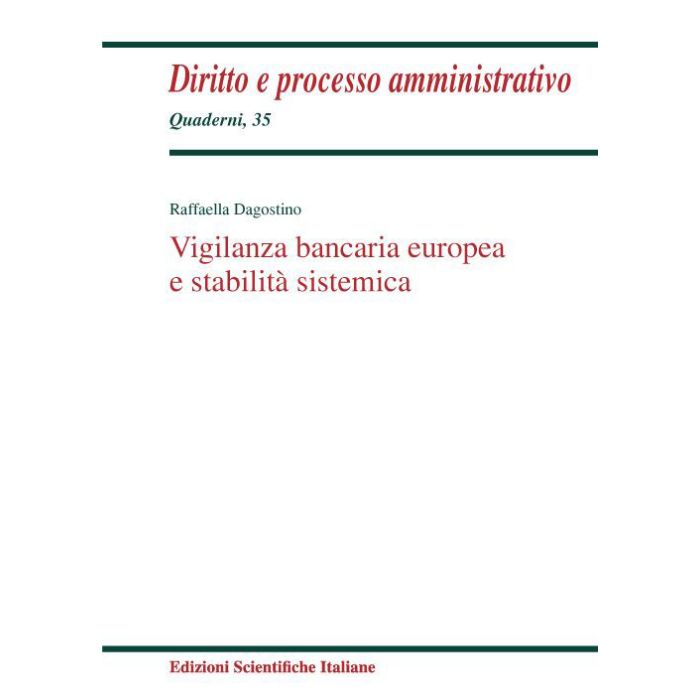 Diritto e processo amministrativo

Quaderni, 35

Raffaella Dagostino

Vigilanza bancaria europea e stabilità sistemica

Edizioni Scientifiche Italiane